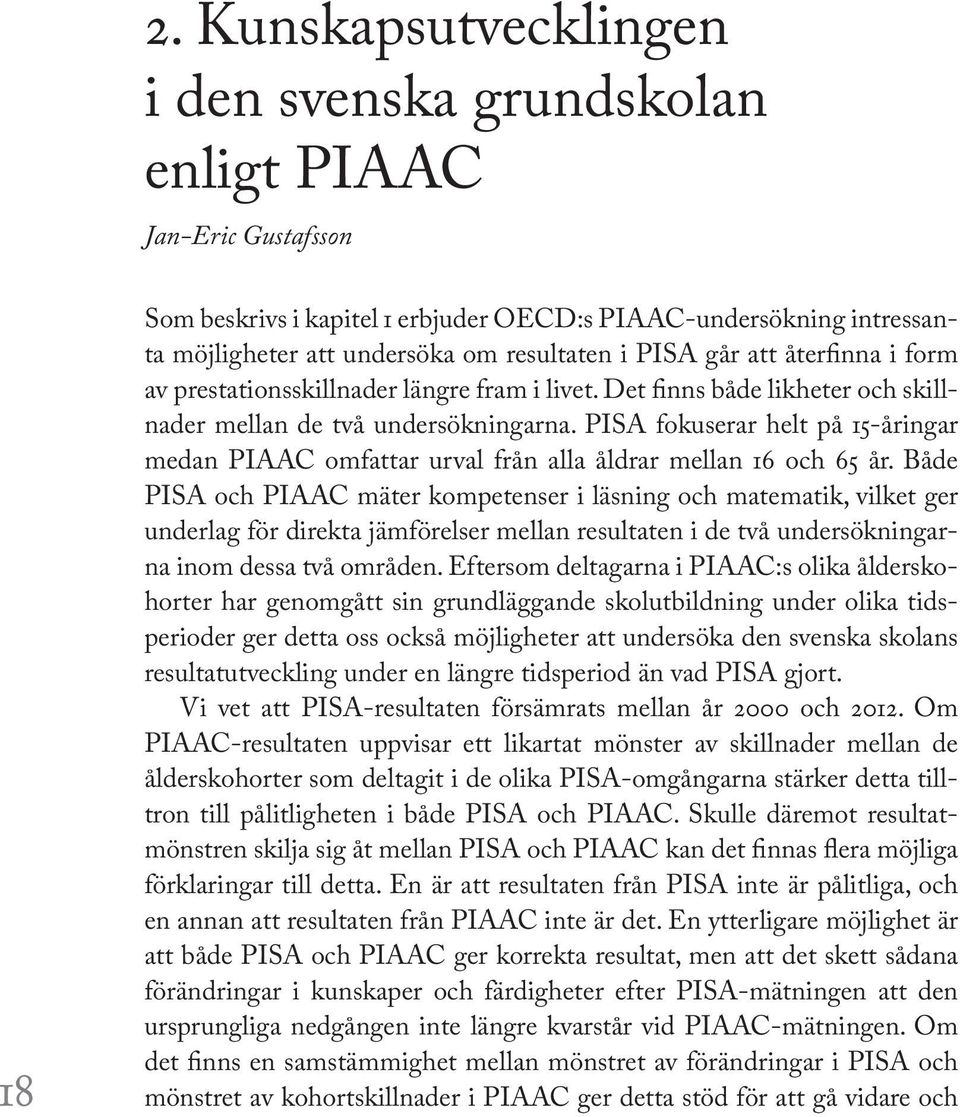 2. Kunskapsutvecklingen i den svenska grundskolan enligt PIAAC

Jan-Eric Gustafsson

Som beskrivs i kapitel 1 erbjuder OECD:s PIAAC-undersökning intressanta möjligheter att undersöka om resultaten i PISA går att återfinna i form av prestationsskillnader längre fram i livet. Det finns både likheter och skillnader mellan de två undersökningarna. PISA fokuserar helt på 15-åringar medan PIAAC omfattar urval från alla åldrar mellan 16 och 65 år. Både PISA och PIAAC mäter kompetenser i läsning och matematik, vilket ger underlag för direkta jämförelser mellan resultaten i de två undersökningarna inom dessa två områden. Eftersom deltagarna i PIAAC:s olika ålderskohorter har genomgått sin grundläggande skolutbildning under olika tidsperioder ger detta oss också möjligheter att undersöka den svenska skolans resultatutveckling under en längre tidsperiod än vad PISA gjort.

Vi vet att PISA-resultaten försämrats mellan år 2000 och 2012. Om PIAAC-resultaten uppvisar ett likartat mönster av skillnader mellan de ålderskohorter som deltagit i de olika PISA-omgångarna stärker detta tilltron till pålitligheten i både PISA och PIAAC. Skulle däremot resultatmönstren skilja sig åt mellan PISA och PIAAC kan det finnas flera möjliga förklaringar till detta. En är att resultaten från PISA inte är pålitliga, och en annan att resultaten från PIAAC inte är det. En ytterligare möjlighet är att både PISA och PIAAC ger korrekta resultat, men att det skett sådana förändringar i kunskaper och färdigheter efter PISA-mätningen att den ursprungliga nedgången inte längre kvarstår vid PIAAC-mätningen. Om det finns en samstämmighet mellan mönstret av förändringar i PISA och mönstret av kohortskillnader i PIAAC ger detta stöd för att gå vidare och

18